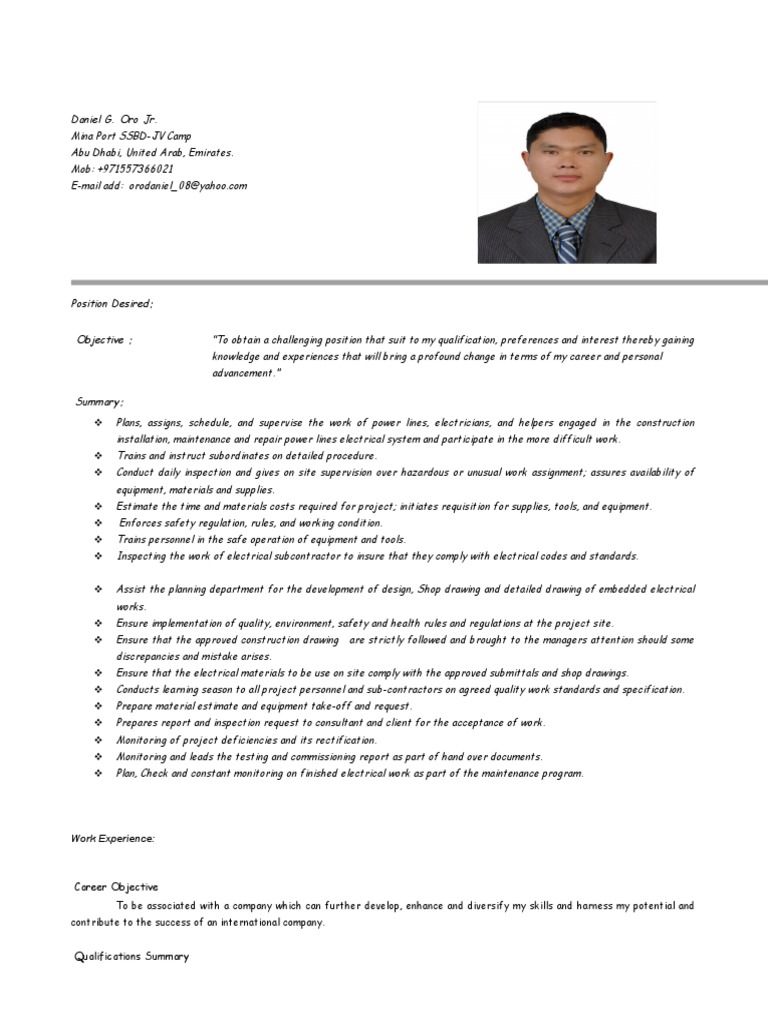 Daniel G. Oro Jr.
Mina Port SSBD-JV Camp
Abu Dhabi, United Arab, Emirates.
Mob: +971557366021
E-mail add: orodaniel_08@yahoo.com

Position Desired;

Objective ; "To obtain a challenging position that suit to my qualification, preferences and interest thereby gaining knowledge and experiences that will bring a profound change in terms of my career and personal advancement."

Summary;

❖ Plans, assigns, schedule, and supervise the work of power lines, electricians, and helpers engaged in the construction installation, maintenance and repair power lines electrical system and participate in the more difficult work.
❖ Trains and instruct subordinates on detailed procedure.
❖ Conduct daily inspection and gives on site supervision over hazardous or unusual work assignment; assures availability of equipment, materials and supplies.
❖ Estimate the time and materials costs required for project; initiates requisition for supplies, tools, and equipment.
❖ Enforces safety regulation, rules, and working condition.
❖ Trains personnel in the safe operation of equipment and tools.
❖ Inspecting the work of electrical subcontractor to insure that they comply with electrical codes and standards.

❖ Assist the planning department for the development of design, Shop drawing and detailed drawing of embedded electrical works.
❖ Ensure implementation of quality, environment, safety and health rules and regulations at the project site.
❖ Ensure that the approved construction drawing are strictly followed and brought to the managers attention should some discrepancies and mistake arises.
❖ Ensure that the electrical materials to be use on site comply with the approved submittals and shop drawings.
❖ Conducts learning season to all project personnel and sub-contractors on agreed quality work standards and specification.
❖ Prepare material estimate and equipment take-off and request.
❖ Prepares report and inspection request to consultant and client for the acceptance of work.
❖ Monitoring of project deficiencies and its rectification.
❖ Monitoring and leads the testing and commissioning report as part of hand over documents.
❖ Plan, Check and constant monitoring on finished electrical work as part of the maintenance program.

Work Experience:

Career Objective
To be associated with a company which can further develop, enhance and diversify my skills and harness my potential and contribute to the success of an international company.

Qualifications Summary